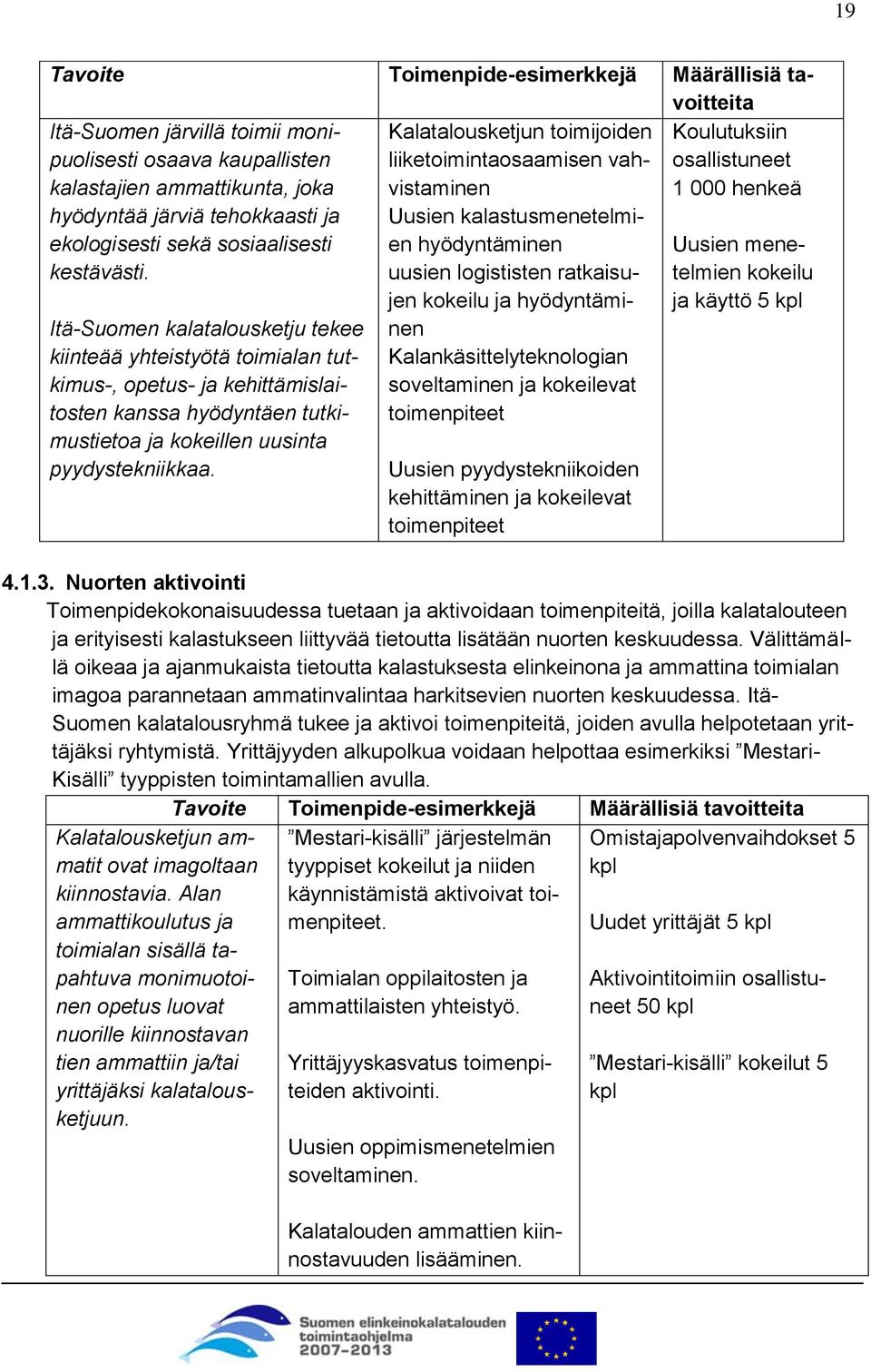 19

| Tavoite | Toimenpide-esimerkkejä | Määrällisiä tavoitteita |
|---|---|---|
| Itä-Suomen järvillä toimii monipuolisesti osaava kaupallisten kalastajien ammattikunta, joka hyödyntää järviä tehokkaasti ja ekologisesti sekä sosiaalisesti kestävästi. Itä-Suomen kalatalousketju tekee kiinteää yhteistyötä toimialan tutkimus-, opetus- ja kehittämislaitosten kanssa hyödyntäen tutkimustietoa ja kokeillen uusinta pyydystekniikkaa. | Kalatalousketjun toimijoiden liiketoimintaosaamisen vahvistaminen Uusien kalastusmenetelmien hyödyntäminen uusien logististen ratkaisujen kokeilu ja hyödyntäminen Kalankäsittelyteknologian soveltaminen ja kokeilevat toimenpiteet Uusien pyydystekniikoiden kehittäminen ja kokeilevat toimenpiteet | Koulutuksiin osallistuneet 1 000 henkeä Uusien menetelmien kokeilu ja käyttö 5 kpl |

4.1.3. Nuorten aktivointi

Toimenpidekokonaisuudessa tuetaan ja aktivoidaan toimenpiteitä, joilla kalatalouteen ja erityisesti kalastukseen liittyvää tietoutta lisätään nuorten keskuudessa. Välittämällä oikeaa ja ajanmukaista tietoutta kalastuksesta elinkeinona ja ammattina toimialan imagoa parannetaan ammatinvalintaa harkitsevien nuorten keskuudessa. Itä-Suomen kalatalousryhmä tukee ja aktivoi toimenpiteitä, joiden avulla helpotetaan yrittäjäksi ryhtymistä. Yrittäjyyden alkupolkua voidaan helpottaa esimerkiksi ”Mestari-Kisälli” tyyppisten toimintamallien avulla.

| Tavoite | Toimenpide-esimerkkejä | Määrällisiä tavoitteita |
|---|---|---|
| Kalatalousketjun ammatit ovat imagoltaan kiinnostavia. Alan ammattikoulutus ja toimialan sisällä tapahtuva monimuotoinen opetus luovat nuorille kiinnostavan tien ammattiin ja/tai yrittäjäksi kalatalousketjuun. | ”Mestari-kisälli” järjestelmän tyyppiset kokeilut ja niiden käynnistämistä aktivoivat toimenpiteet. Toimialan oppilaitosten ja ammattilaisten yhteistyö. Yrittäjyyskasvatus toimenpiteiden aktivointi. Uusien oppimismenetelmien soveltaminen. Kalatalouden ammattien kiinnostavuuden lisääminen. | Omistajapolvenvaihdokset 5 kpl Uudet yrittäjät 5 kpl Aktivointitoimiin osallistuneet 50 kpl ”Mestari-kisälli” kokeilut 5 kpl |

Suomen elinkeinokalatalouden toimintaohjelma 2007–2013